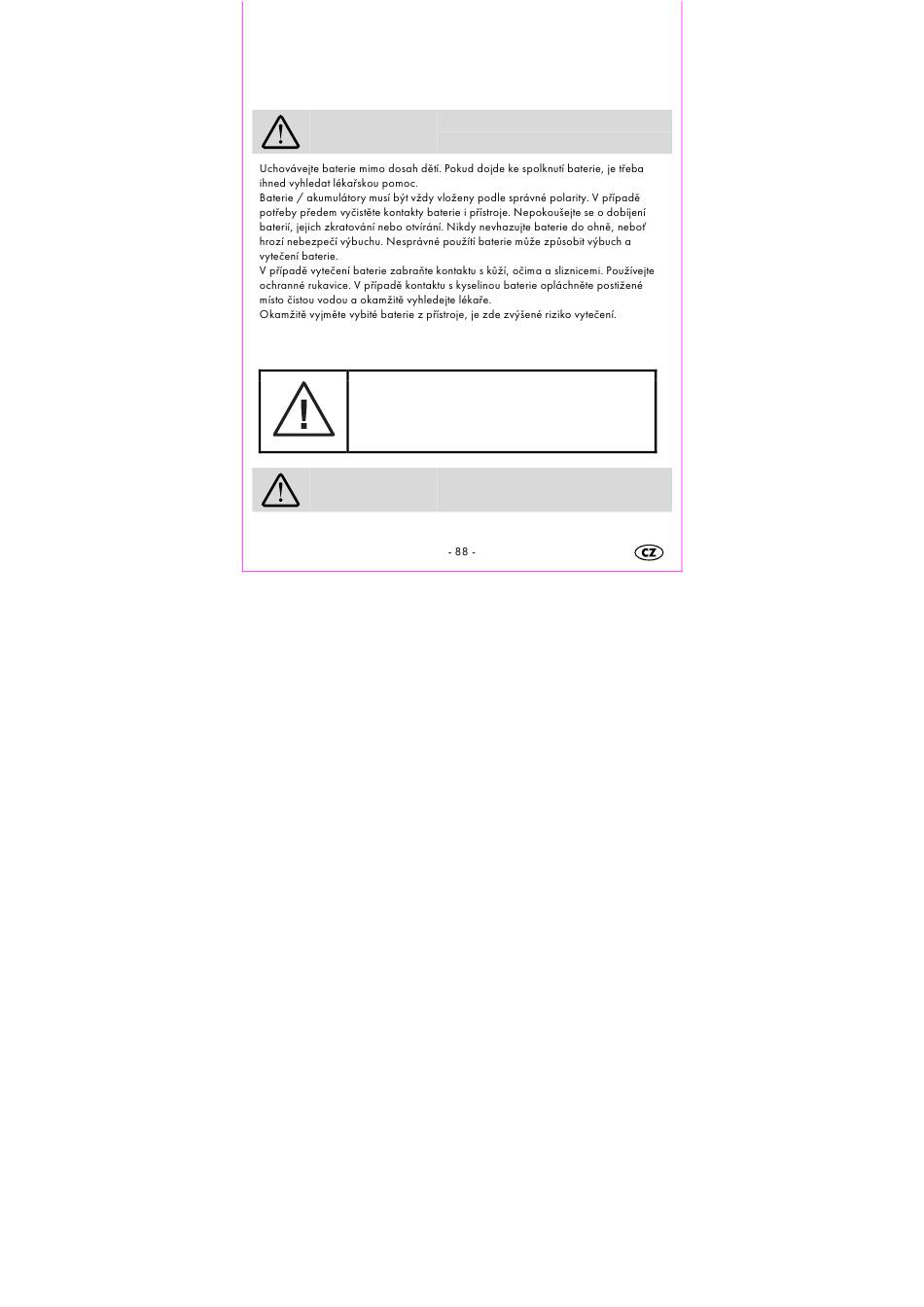 Uchovávejte baterie mimo dosah dětí. Pokud dojde ke spolknutí baterie, je třeba ihned vyhledat lékařskou pomoc.
Baterie / akumulátory musí být vždy vloženy podle správné polarity. V případě potřeby předem vyčistěte kontakty baterie i přístroje. Nepokoušejte se o dobíjení baterií, jejich zkratování nebo otvírání. Nikdy nevhazujte baterie do ohně, neboť hrozí nebezpečí výbuchu. Nesprávné použití baterie může způsobit výbuch a vytečení baterie.
V případě vytečení baterie zabraňte kontaktu s kůží, očima a sliznicemi. Používejte ochranné rukavice. V případě kontaktu s kyselinou baterie opláchněte postižené místo čistou vodou a okamžitě vyhledejte lékaře.
Okamžitě vyjměte vybité baterie z přístroje, je zde zvýšené riziko vytečení.

- 88 -

CZ